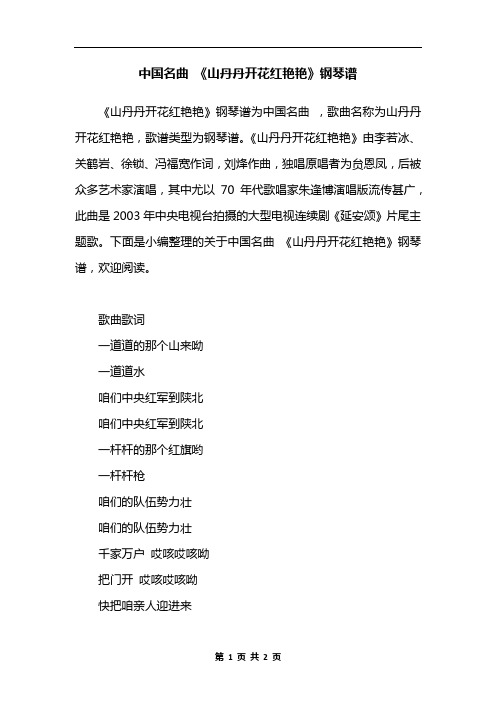 中国名曲 《山丹丹开花红艳艳》钢琴谱

《山丹丹开花红艳艳》钢琴谱为中国名曲 ，歌曲名称为山丹丹开花红艳艳，歌谱类型为钢琴谱。《山丹丹开花红艳艳》由李若冰、关鹤岩、徐锁、冯福宽作词，刘烽作曲，独唱原唱者为贠恩凤，后被众多艺术家演唱，其中尤以 70 年代歌唱家朱逢博演唱版流传甚广，此曲是 2003 年中央电视台拍摄的大型电视连续剧《延安颂》片尾主题歌。下面是小编整理的关于中国名曲 《山丹丹开花红艳艳》钢琴谱，欢迎阅读。

歌曲歌词

一道道的那个山来呦

一道道水

咱们中央红军到陕北

咱们中央红军到陕北

一杆杆的那个红旗哟

一杆杆枪

咱们的队伍势力壮

咱们的队伍势力壮

千家万户 哎咳哎咳呦

把门开 哎咳哎咳呦

快把咱亲人迎进来

第 1 页 共 2 页